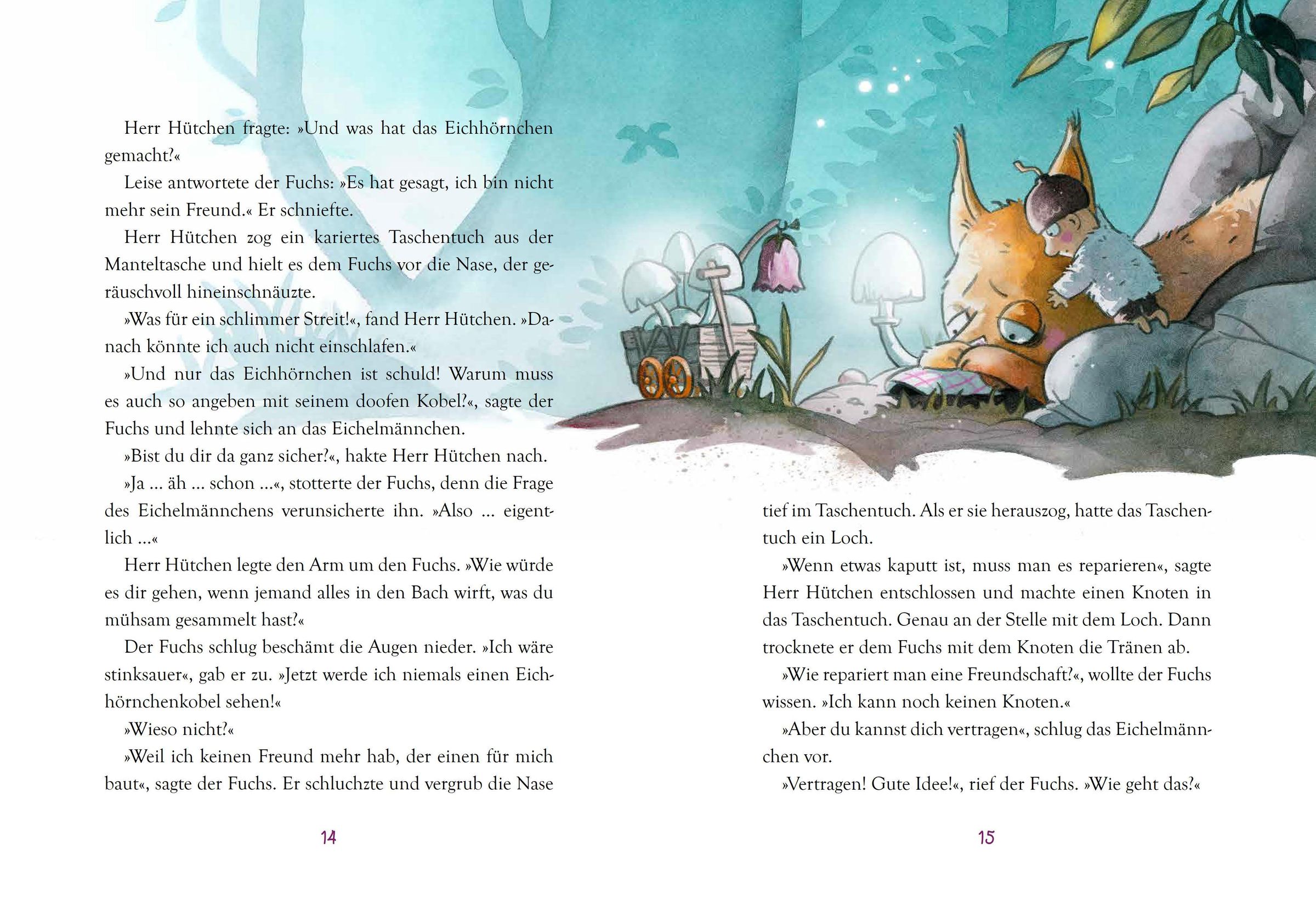 Herr Hütchen fragte: »Und was hat das Eichhörnchen gemacht?«

Leise antwortete der Fuchs: »Es hat gesagt, ich bin nicht mehr sein Freund.« Er schniefte.

Herr Hütchen zog ein kariertes Taschentuch aus der Manteltasche und hielt es dem Fuchs vor die Nase, der geräuschvoll hineinschnäuzte.

»Was für ein schlimmer Streit!«, fand Herr Hütchen. »Danach könnte ich auch nicht einschlafen.«

»Und nur das Eichhörnchen ist schuld! Warum muss es auch so angeben mit seinem doofen Kobel?«, sagte der Fuchs und lehnte sich an das Eichelmännchen.

»Bist du dir da ganz sicher?«, hakte Herr Hütchen nach.

»Ja … äh … schon …«, stotterte der Fuchs, denn die Frage des Eichelmännchens verunsicherte ihn. »Also … eigentlich …«

Herr Hütchen legte den Arm um den Fuchs. »Wie würde es dir gehen, wenn jemand alles in den Bach wirft, was du mühsam gesammelt hast?«

Der Fuchs schlug beschämt die Augen nieder. »Ich wäre stinksauer«, gab er zu. »Jetzt werde ich niemals einen Eichhörnchenkobel sehen!«

»Wieso nicht?«

»Weil ich keinen Freund mehr hab, der einen für mich baut«, sagte der Fuchs. Er schluchzte und vergrub die Nase

14

tief im Taschentuch. Als er sie herauszog, hatte das Taschentuch ein Loch.

»Wenn etwas kaputt ist, muss man es reparieren«, sagte Herr Hütchen entschlossen und machte einen Knoten in das Taschentuch. Genau an der Stelle mit dem Loch. Dann trocknete er dem Fuchs mit dem Knoten die Tränen ab.

»Wie repariert man eine Freundschaft?«, wollte der Fuchs wissen. »Ich kann noch keinen Knoten.«

»Aber du kannst dich vertragen«, schlug das Eichelmännchen vor.

»Vertragen! Gute Idee!«, rief der Fuchs. »Wie geht das?«

15